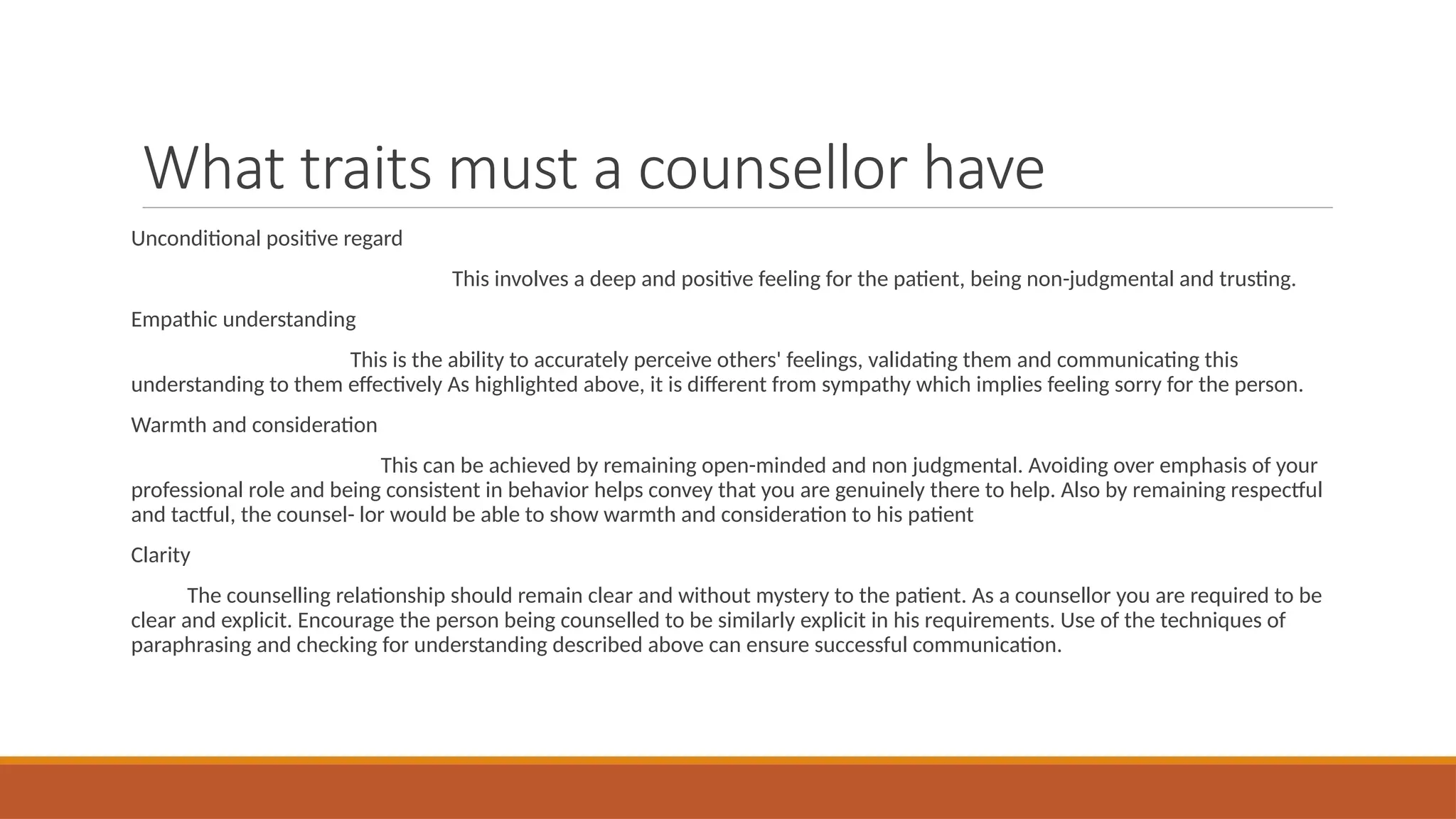 What traits must a counsellor have

Unconditional positive regard

This involves a deep and positive feeling for the patient, being non-judgmental and trusting.

Empathic understanding

This is the ability to accurately perceive others' feelings, validating them and communicating this understanding to them effectively As highlighted above, it is different from sympathy which implies feeling sorry for the person.

Warmth and consideration

This can be achieved by remaining open-minded and non judgmental. Avoiding over emphasis of your professional role and being consistent in behavior helps convey that you are genuinely there to help. Also by remaining respectful and tactful, the counsel- lor would be able to show warmth and consideration to his patient

Clarity

The counselling relationship should remain clear and without mystery to the patient. As a counsellor you are required to be clear and explicit. Encourage the person being counselled to be similarly explicit in his requirements. Use of the techniques of paraphrasing and checking for understanding described above can ensure successful communication.